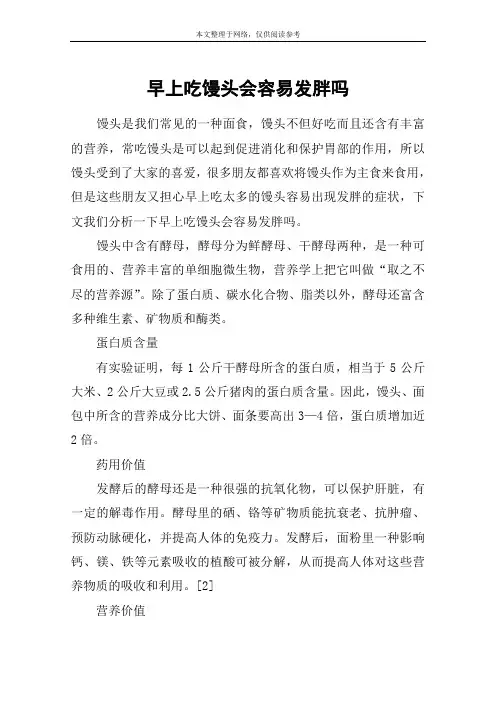 本文整理于网络，仅供阅读参考

早上吃馒头会容易发胖吗

馒头是我们常见的一种面食，馒头不但好吃而且还含有丰富的营养，常吃馒头是可以起到促进消化和保护胃部的作用，所以馒头受到了大家的喜爱，很多朋友都喜欢将馒头作为主食来食用，但是这些朋友又担心早上吃太多的馒头容易出现发胖的症状，下文我们分析一下早上吃馒头会容易发胖吗。

馒头中含有酵母，酵母分为鲜酵母、干酵母两种，是一种可食用的、营养丰富的单细胞微生物，营养学上把它叫做“取之不尽的营养源”。除了蛋白质、碳水化合物、脂类以外，酵母还富含多种维生素、矿物质和酶类。

蛋白质含量

有实验证明，每 1 公斤干酵母所含的蛋白质，相当于 5 公斤大米、2 公斤大豆或 2.5 公斤猪肉的蛋白质含量。因此，馒头、面包中所含的营养成分比大饼、面条要高出 3—4 倍，蛋白质增加近 2 倍。

药用价值

发酵后的酵母还是一种很强的抗氧化物，可以保护肝脏，有一定的解毒作用。酵母里的硒、铬等矿物质能抗衰老、抗肿瘤、预防动脉硬化，并提高人体的免疫力。发酵后，面粉里一种影响钙、镁、铁等元素吸收的植酸可被分解，从而提高人体对这些营养物质的吸收和利用。[2]

营养价值